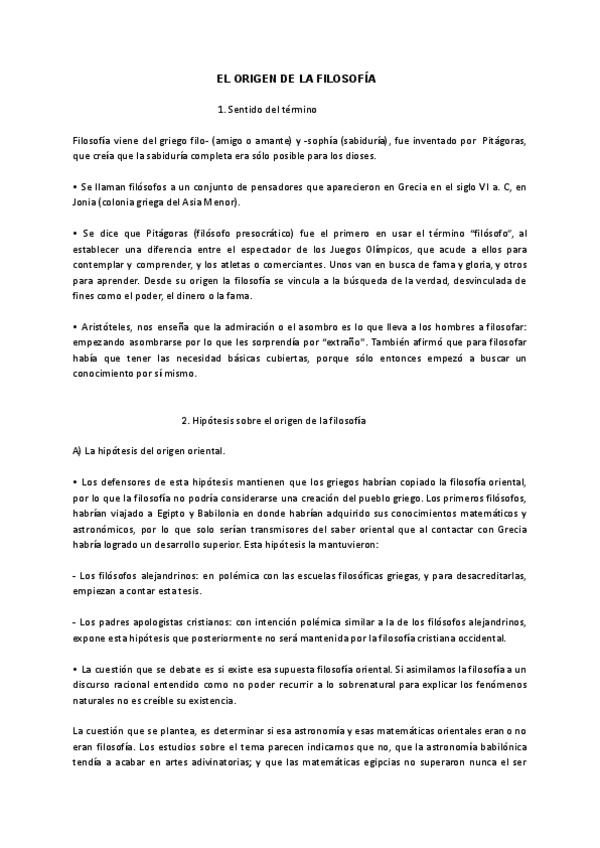 EL ORIGEN DE LA FILOSOFÍA

1. Sentido del término

Filosofía viene del griego filo- (amigo o amante) y -sophía (sabiduría), fue inventado por Pitágoras, que creía que la sabiduría completa era sólo posible para los dioses.

• Se llaman filósofos a un conjunto de pensadores que aparecieron en Grecia en el siglo VI a. C, en Jonia (colonia griega del Asia Menor).

• Se dice que Pitágoras (filósofo presocrático) fue el primero en usar el término "filósofo", al establecer una diferencia entre el espectador de los Juegos Olímpicos, que acude a ellos para contemplar y comprender, y los atletas o comerciantes. Unos van en busca de fama y gloria, y otros para aprender. Desde su origen la filosofía se vincula a la búsqueda de la verdad, desvinculada de fines como el poder, el dinero o la fama.

• Aristóteles, nos enseña que la admiración o el asombro es lo que lleva a los hombres a filosofar: empezando asombrarse por lo que les sorprendía por "extraño". También afirmó que para filosofar había que tener las necesidad básicas cubiertas, porque sólo entonces empezó a buscar un conocimiento por sí mismo.

2. Hipótesis sobre el origen de la filosofía

A) La hipótesis del origen oriental.

• Los defensores de esta hipótesis mantienen que los griegos habrían copiado la filosofía oriental, por lo que la filosofía no podría considerarse una creación del pueblo griego. Los primeros filósofos, habrían viajado a Egipto y Babilonia en donde habrían adquirido sus conocimientos matemáticos y astronómicos, por lo que solo serían transmisores del saber oriental que al contactar con Grecia habría logrado un desarrollo superior. Esta hipótesis la mantuvieron:

- Los filósofos alejandrinos: en polémica con las escuelas filosóficas griegas, y para desacreditarlas, empiezan a contar esta tesis.

- Los padres apologistas cristianos: con intención polémica similar a la de los filósofos alejandrinos, expone esta hipótesis que posteriormente no será mantenida por la filosofía cristiana occidental.

• La cuestión que se debate es si existe esa supuesta filosofía oriental. Si asimilamos la filosofía a un discurso racional entendido como no poder recurrir a lo sobrenatural para explicar los fenómenos naturales no es creíble su existencia.

La cuestión que se plantea, es determinar si esa astronomía y esas matemáticas orientales eran o no eran filosofía. Los estudios sobre el tema parecen indicamos que no, que la astronomía babilónica tendía a acabar en artes adivinatorias; y que las matemáticas egipcias no superaron nunca el ser